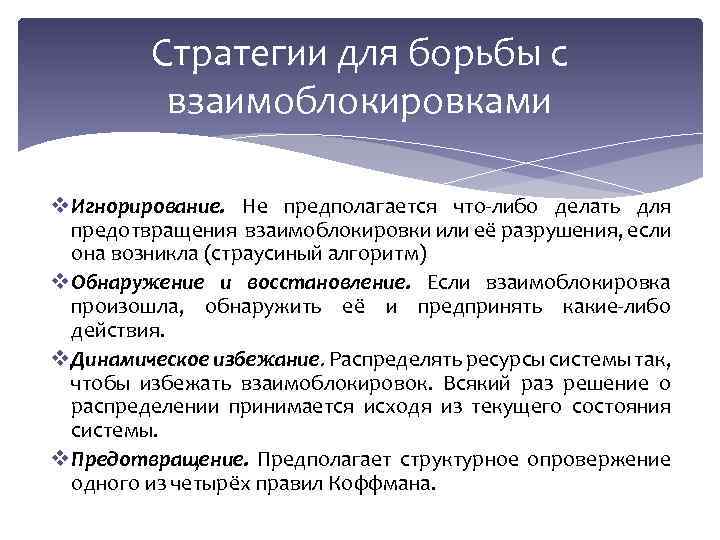 Стратегии для борьбы с взаимоблокировками

❖ Игнорирование. Не предполагается что-либо делать для предотвращения взаимоблокировки или её разрушения, если она возникла (страусиный алгоритм)

❖ Обнаружение и восстановление. Если взаимоблокировка произошла, обнаружить её и предпринять какие-либо действия.

❖ Динамическое избежание. Распределять ресурсы системы так, чтобы избежать взаимоблокировок. Всякий раз решение о распределении принимается исходя из текущего состояния системы.

❖ Предотвращение. Предполагает структурное опровержение одного из четырёх правил Коффмана.